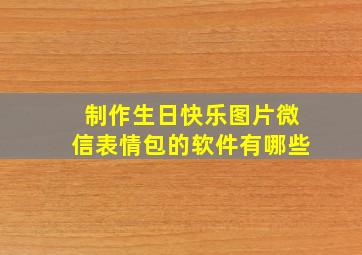 制作生日快乐图片微信表情包的软件有哪些